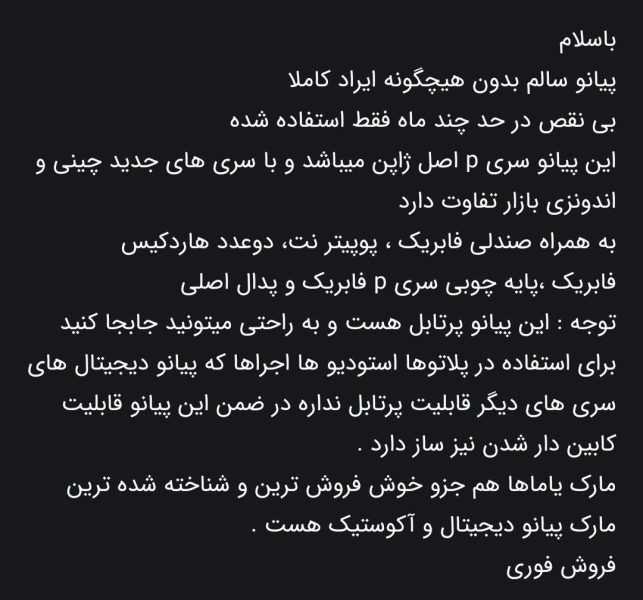 باسلام
پیانو سالم بدون هیچگونه ایراد کاملا
بی نقص در حد چند ماه فقط استفاده شده
این پیانو سری p اصل ژاپن میباشد و با سری های جدید چینی و اندونزی بازار تفاوت دارد
به همراه صندلی فابریک ، پوپیتر نت، دوعدد هاردکیس فابریک ،پایه چوبی سری p فابریک و پدال اصلی
توجه : این پیانو پرتابل هست و به راحتی میتونید جابجا کنید برای استفاده در پلاتوها استودیو ها اجراها که پیانو دیجیتال های سری های دیگر قابلیت پرتابل نداره در ضمن این پیانو قابلیت کابین دار شدن نیز ساز دارد .
مارک یاماها هم جزو خوش فروش ترین و شناخته شده ترین مارک پیانو دیجیتال و آکوستیک هست .
فروش فوری